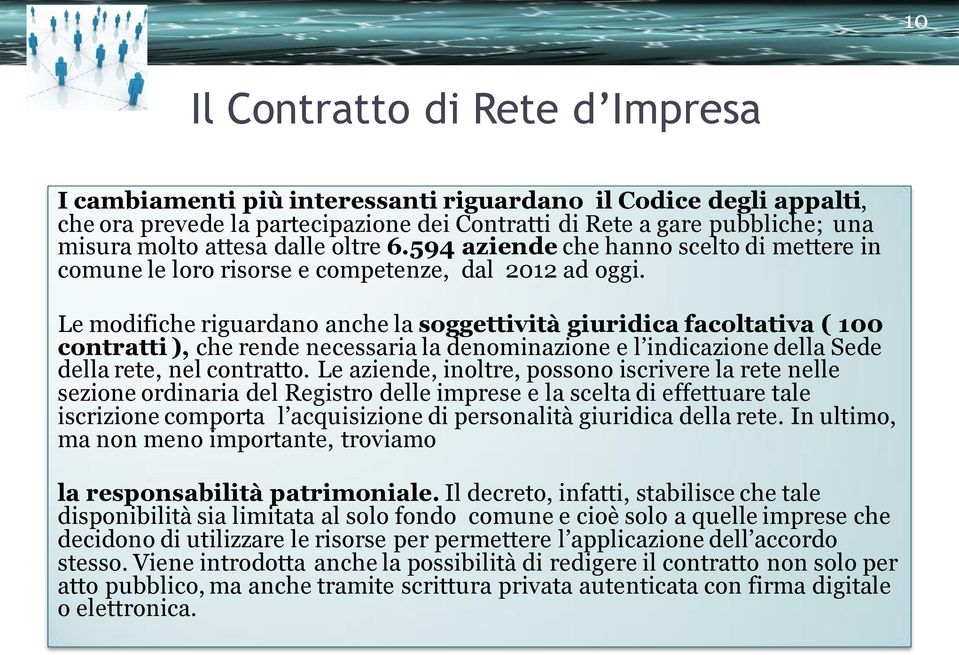 10

Il Contratto di Rete d’Impresa

I cambiamenti più interessanti riguardano il Codice degli appalti, che ora prevede la partecipazione dei Contratti di Rete a gare pubbliche; una misura molto attesa dalle oltre 6.594 aziende che hanno scelto di mettere in comune le loro risorse e competenze, dal 2012 ad oggi.

Le modifiche riguardano anche la soggettività giuridica facoltativa ( 100 contratti ), che rende necessaria la denominazione e l’indicazione della Sede della rete, nel contratto. Le aziende, inoltre, possono iscrivere la rete nelle sezione ordinaria del Registro delle imprese e la scelta di effettuare tale iscrizione comporta l’acquisizione di personalità giuridica della rete. In ultimo, ma non meno importante, troviamo

la responsabilità patrimoniale. Il decreto, infatti, stabilisce che tale disponibilità sia limitata al solo fondo comune e cioè solo a quelle imprese che decidono di utilizzare le risorse per permettere l’applicazione dell’accordo stesso. Viene introdotta anche la possibilità di redigere il contratto non solo per atto pubblico, ma anche tramite scrittura privata autenticata con firma digitale o elettronica.